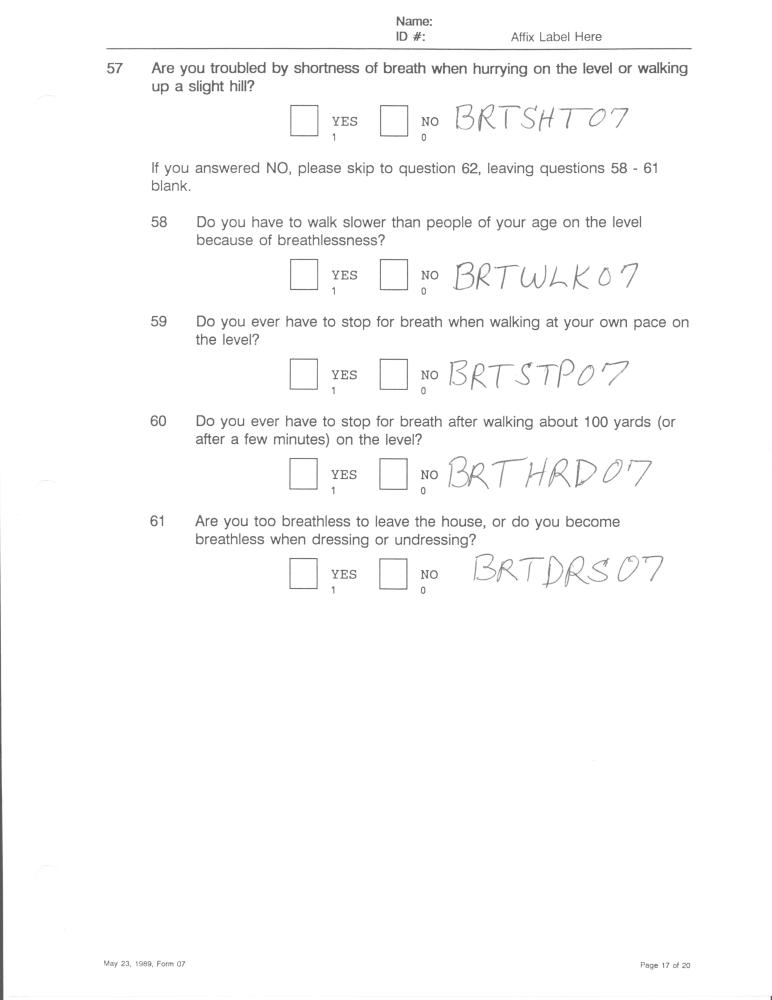 Name:
ID #: Affix Label Here

57 Are you troubled by shortness of breath when hurrying on the level or walking up a slight hill?

YES 1 NO 0 BRTSHT07

If you answered NO, please skip to question 62, leaving questions 58 - 61 blank.

58 Do you have to walk slower than people of your age on the level because of breathlessness?

YES 1 NO 0 BRTWLK07

59 Do you ever have to stop for breath when walking at your own pace on the level?

YES 1 NO 0 BRTSTP07

60 Do you ever have to stop for breath after walking about 100 yards (or after a few minutes) on the level?

YES 1 NO 0 BRTHRD07

61 Are you too breathless to leave the house, or do you become breathless when dressing or undressing?

YES 1 NO 0 BRTDRS07

May 23, 1989, Form 07

Page 17 of 20